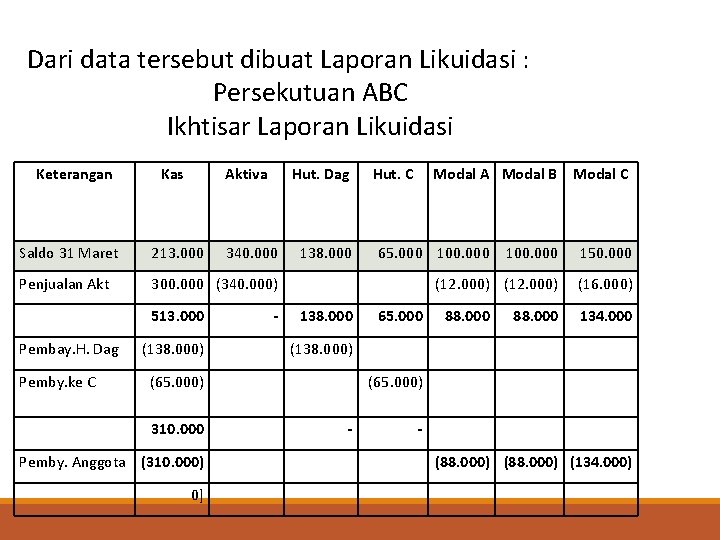 Dari data tersebut dibuat Laporan Likuidasi :
Persekutuan ABC
Ikhtisar Laporan Likuidasi

| Keterangan | Kas | Aktiva | Hut. Dag | Hut. C | Modal A | Modal B | Modal C |
|---|---|---|---|---|---|---|---|
| Saldo 31 Maret | 213.000 | 340.000 | 138.000 | 65.000 | 100.000 | 100.000 | 150.000 |
| Penjualan Akt | 300.000 | (340.000) | | | (12.000) | (12.000) | (16.000) |
| | 513.000 | - | 138.000 | 65.000 | 88.000 | 88.000 | 134.000 |
| Pembay.H. Dag | (138.000) | | (138.000) | | | | |
| Pemby.ke C | (65.000) | | | (65.000) | | | |
| | 310.000 | | - | - | | | |
| Pemby. Anggota | (310.000) | | | | (88.000) | (88.000) | (134.000) |
| | 0] | | | | | | |